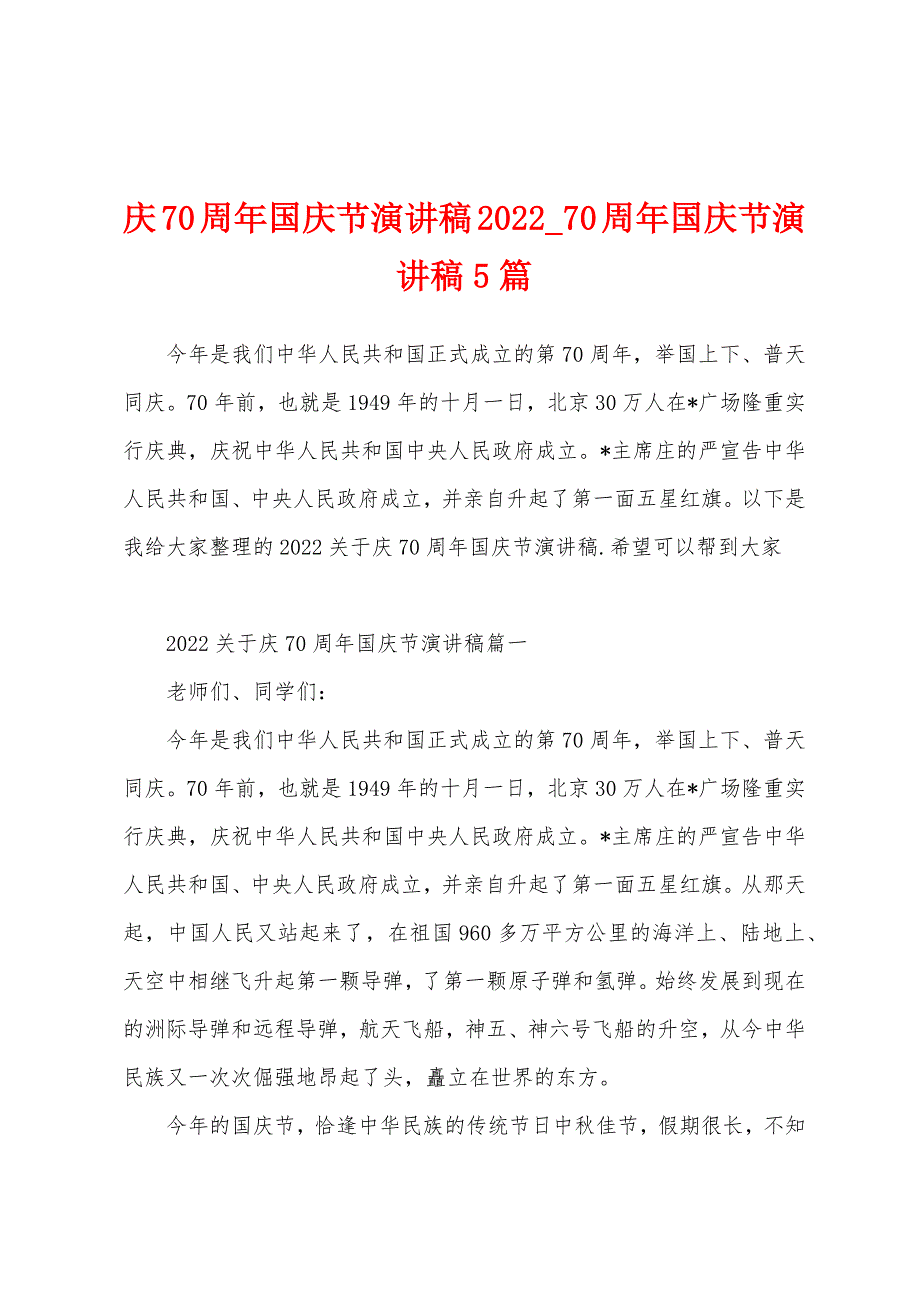 庆70周年国庆节演讲稿2022_70周年国庆节演讲稿5篇

今年是我们中华人民共和国正式成立的第70周年，举国上下、普天同庆。70年前，也就是1949年的十月一日，北京30万人在*广场隆重实行庆典，庆祝中华人民共和国中央人民政府成立。*主席庄的严宣告中华人民共和国、中央人民政府成立，并亲自升起了第一面五星红旗。以下是我给大家整理的2022关于庆70周年国庆节演讲稿.希望可以帮到大家

2022关于庆70周年国庆节演讲稿篇一

老师们、同学们：

今年是我们中华人民共和国正式成立的第70周年，举国上下、普天同庆。70年前，也就是1949年的十月一日，北京30万人在*广场隆重实行庆典，庆祝中华人民共和国中央人民政府成立。*主席庄的严宣告中华人民共和国、中央人民政府成立，并亲自升起了第一面五星红旗。从那天起，中国人民又站起来了，在祖国960多万平方公里的海洋上、陆地上、天空中相继飞升起第一颗导弹，了第一颗原子弹和氢弹。始终发展到现在的洲际导弹和远程导弹，航天飞船，神五、神六号飞船的升空，从今中华民族又一次次倔强地昂起了头，矗立在世界的东方。

今年的国庆节，恰逢中华民族的传统节日中秋佳节，假期很长，不知